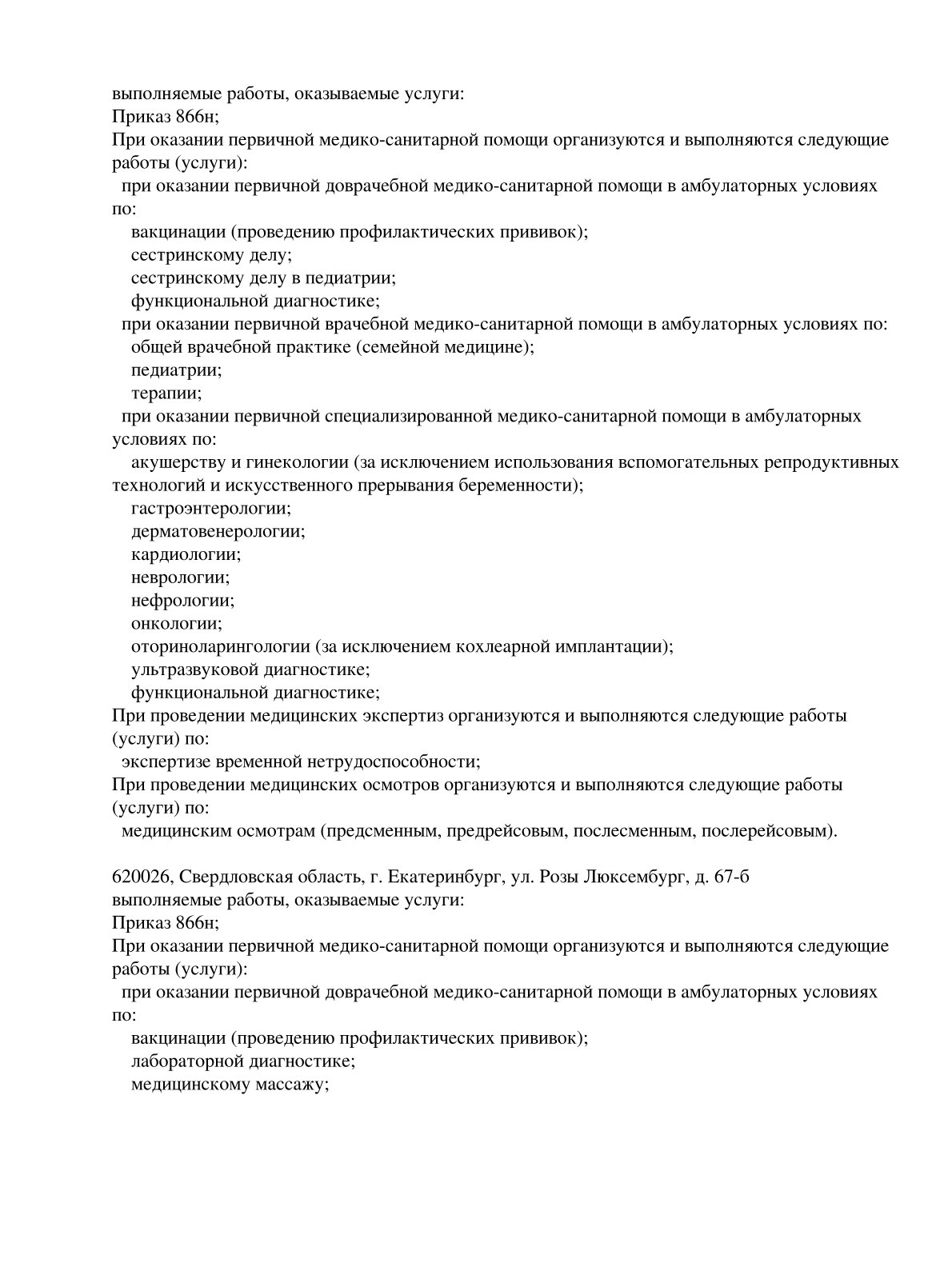 выполняемые работы, оказываемые услуги:
Приказ 866н;
При оказании первичной медико-санитарной помощи организуются и выполняются следующие работы (услуги):
при оказании первичной доврачебной медико-санитарной помощи в амбулаторных условиях по:
вакцинации (проведению профилактических прививок);
сестринскому делу;
сестринскому делу в педиатрии;
функциональной диагностике;
при оказании первичной врачебной медико-санитарной помощи в амбулаторных условиях по:
общей врачебной практике (семейной медицине);
педиатрии;
терапии;
при оказании первичной специализированной медико-санитарной помощи в амбулаторных условиях по:
акушерству и гинекологии (за исключением использования вспомогательных репродуктивных технологий и искусственного прерывания беременности);
гастроэнтерологии;
дерматовенерологии;
кардиологии;
неврологии;
нефрологии;
онкологии;
оториноларингологии (за исключением кохлеарной имплантации);
ультразвуковой диагностике;
функциональной диагностике;
При проведении медицинских экспертиз организуются и выполняются следующие работы (услуги) по:
экспертизе временной нетрудоспособности;
При проведении медицинских осмотров организуются и выполняются следующие работы (услуги) по:
медицинским осмотрам (предсменным, предрейсовым, послесменным, послерейсовым).

620026, Свердловская область, г. Екатеринбург, ул. Розы Люксембург, д. 67-б
выполняемые работы, оказываемые услуги:
Приказ 866н;
При оказании первичной медико-санитарной помощи организуются и выполняются следующие работы (услуги):
при оказании первичной доврачебной медико-санитарной помощи в амбулаторных условиях по:
вакцинации (проведению профилактических прививок);
лабораторной диагностике;
медицинскому массажу;